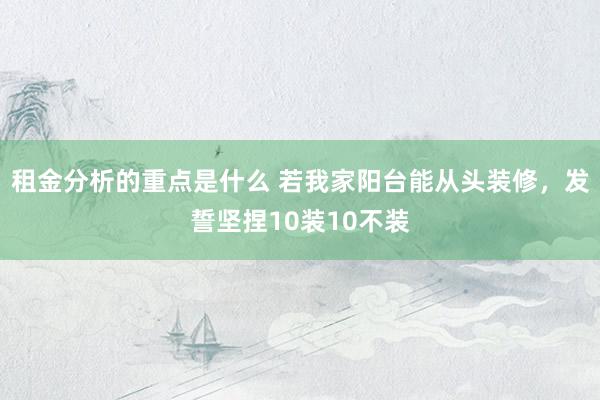 租金分析的重点是什么 若我家阳台能从头装修，发誓坚捏10装10不装